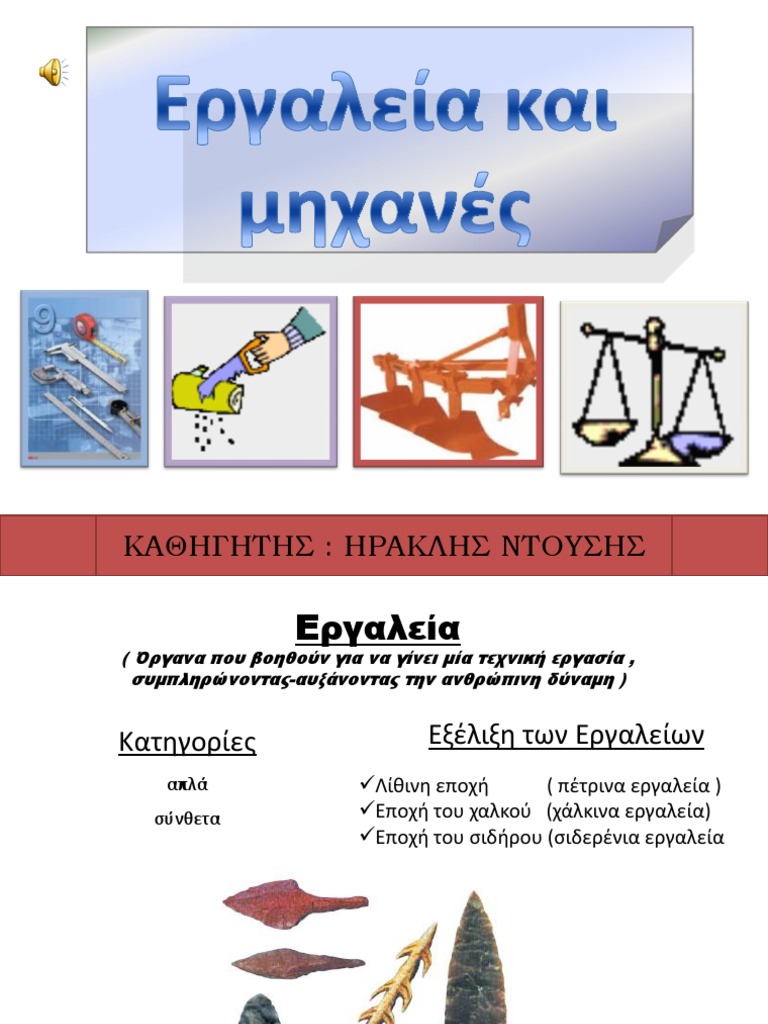 Εργαλεία και μηχανές

9

ΚΑΘΗΓΗΤΗΣ : ΗΡΑΚΛΗΣ ΝΤΟΥΣΗΣ

Εργαλεία

( Όργανα που βοηθούν για να γίνει μία τεχνική εργασία , συμπληρώνοντας-αυξάνοντας την ανθρώπινη δύναμη )

Κατηγορίες

απλά

σύνθετα

Εξέλιξη των Εργαλείων

✓Λίθινη εποχή ( πέτρινα εργαλεία )
✓Εποχή του χαλκού (χάλκινα εργαλεία)
✓Εποχή του σιδήρου (σιδερένια εργαλεία